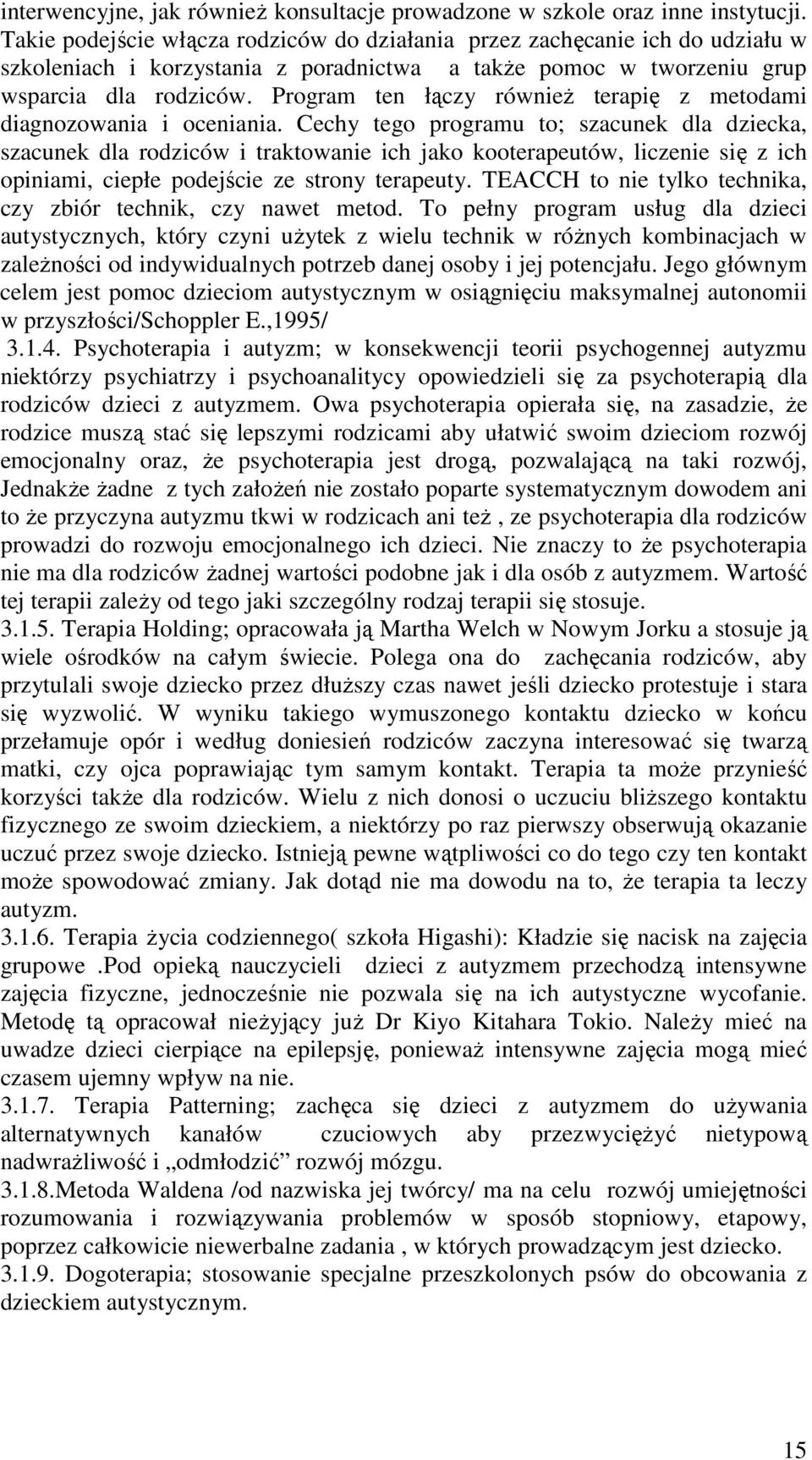 interwencyjne, jak również konsultacje prowadzone w szkole oraz inne instytucji. Takie podejście włącza rodziców do działania przez zachęcanie ich do udziału w szkoleniach i korzystania z poradnictwa a także pomoc w tworzeniu grup wsparcia dla rodziców. Program ten łączy również terapię z metodami diagnozowania i oceniania. Cechy tego programu to; szacunek dla dziecka, szacunek dla rodziców i traktowanie ich jako kooterapeutów, liczenie się z ich opiniami, ciepłe podejście ze strony terapeuty. TEACCH to nie tylko technika, czy zbiór technik, czy nawet metod. To pełny program usług dla dzieci autystycznych, który czyni użytek z wielu technik w różnych kombinacjach w zależności od indywidualnych potrzeb danej osoby i jej potencjału. Jego głównym celem jest pomoc dzieciom autystycznym w osiągnięciu maksymalnej autonomii w przyszłości/Schoppler E.,1995/

3.1.4. Psychoterapia i autyzm; w konsekwencji teorii psychogennej autyzmu niektórzy psychiatrzy i psychoanalitycy opowiedzieli się za psychoterapią dla rodziców dzieci z autyzmem. Owa psychoterapia opierała się, na zasadzie, że rodzice muszą stać się lepszymi rodzicami aby ułatwić swoim dzieciom rozwój emocjonalny oraz, że psychoterapia jest drogą, pozwalającą na taki rozwój, Jednakże żadne z tych założeń nie zostało poparte systematycznym dowodem ani to że przyczyna autyzmu tkwi w rodzicach ani też , ze psychoterapia dla rodziców prowadzi do rozwoju emocjonalnego ich dzieci. Nie znaczy to że psychoterapia nie ma dla rodziców żadnej wartości podobne jak i dla osób z autyzmem. Wartość tej terapii zależy od tego jaki szczególny rodzaj terapii się stosuje.

3.1.5. Terapia Holding; opracowała ją Martha Welch w Nowym Jorku a stosuje ją wiele ośrodków na całym świecie. Polega ona do zachęcania rodziców, aby przytulali swoje dziecko przez dłuższy czas nawet jeśli dziecko protestuje i stara się wyzwolić. W wyniku takiego wymuszonego kontaktu dziecko w końcu przełamuje opór i według doniesień rodziców zaczyna interesować się twarzą matki, czy ojca poprawiając tym samym kontakt. Terapia ta może przynieść korzyści także dla rodziców. Wielu z nich donosi o uczuciu bliższego kontaktu fizycznego ze swoim dzieckiem, a niektórzy po raz pierwszy obserwują okazanie uczuć przez swoje dziecko. Istnieją pewne wątpliwości co do tego czy ten kontakt może spowodować zmiany. Jak dotąd nie ma dowodu na to, że terapia ta leczy autyzm.

3.1.6. Terapia życia codziennego( szkoła Higashi): Kładzie się nacisk na zajęcia grupowe .Pod opieką nauczycieli dzieci z autyzmem przechodzą intensywne zajęcia fizyczne, jednocześnie nie pozwala się na ich autystyczne wycofanie. Metodę tą opracował nieżyjący już Dr Kiyo Kitahara Tokio. Należy mieć na uwadze dzieci cierpiące na epilepsję, ponieważ intensywne zajęcia mogą mieć czasem ujemny wpływ na nie.

3.1.7. Terapia Patterning; zachęca się dzieci z autyzmem do używania alternatywnych kanałów czuciowych aby przezwyciężyć nietypową nadwrażliwość i „odmłodzić” rozwój mózgu.

3.1.8.Metoda Waldena /od nazwiska jej twórcy/ ma na celu rozwój umiejętności rozumowania i rozwiązywania problemów w sposób stopniowy, etapowy, poprzez całkowicie niewerbalne zadania , w których prowadzącym jest dziecko.

3.1.9. Dogoterapia; stosowanie specjalne przeszkolonych psów do obcowania z dzieckiem autystycznym.

15